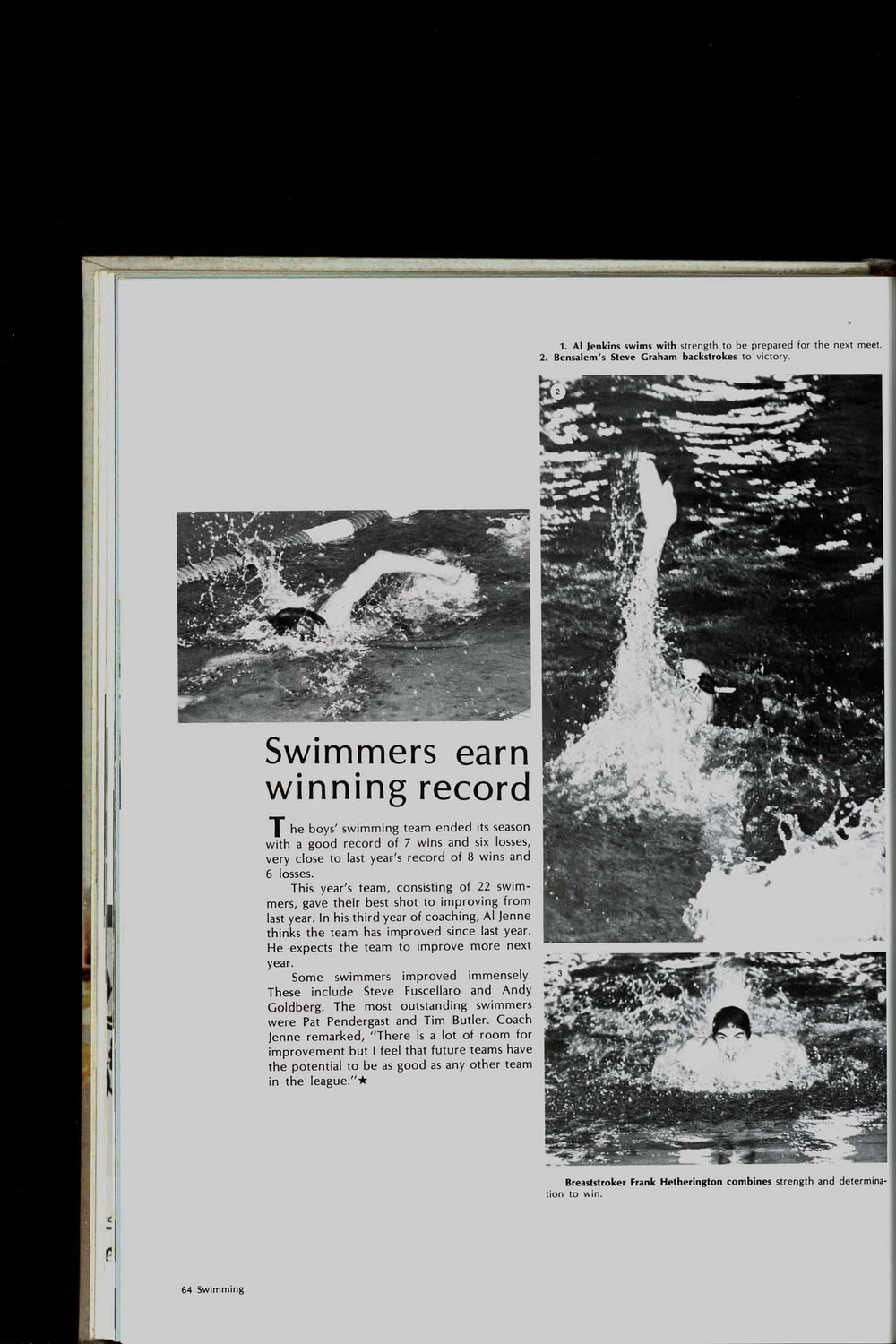 1. Al Jenkins swims with strength to be prepared for the next meet.
2. Bensalem's Steve Graham backstrokes to victory.

2

1

Swimmers earn winning record

The boys' swimming team ended its season with a good record of 7 wins and six losses, very close to last year's record of 8 wins and 6 losses.

This year's team, consisting of 22 swimmers, gave their best shot to improving from last year. In his third year of coaching, Al Jenne thinks the team has improved since last year. He expects the team to improve more next year.

Some swimmers improved immensely. These include Steve Fuscellaro and Andy Goldberg. The most outstanding swimmers were Pat Pendergast and Tim Butler. Coach Jenne remarked, "There is a lot of room for improvement but I feel that future teams have the potential to be as good as any other team in the league."★

3

Breaststroker Frank Hetherington combines strength and determination to win.

64 Swimming